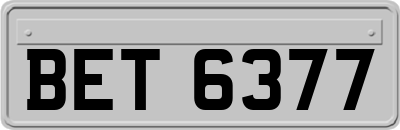 BET 6377